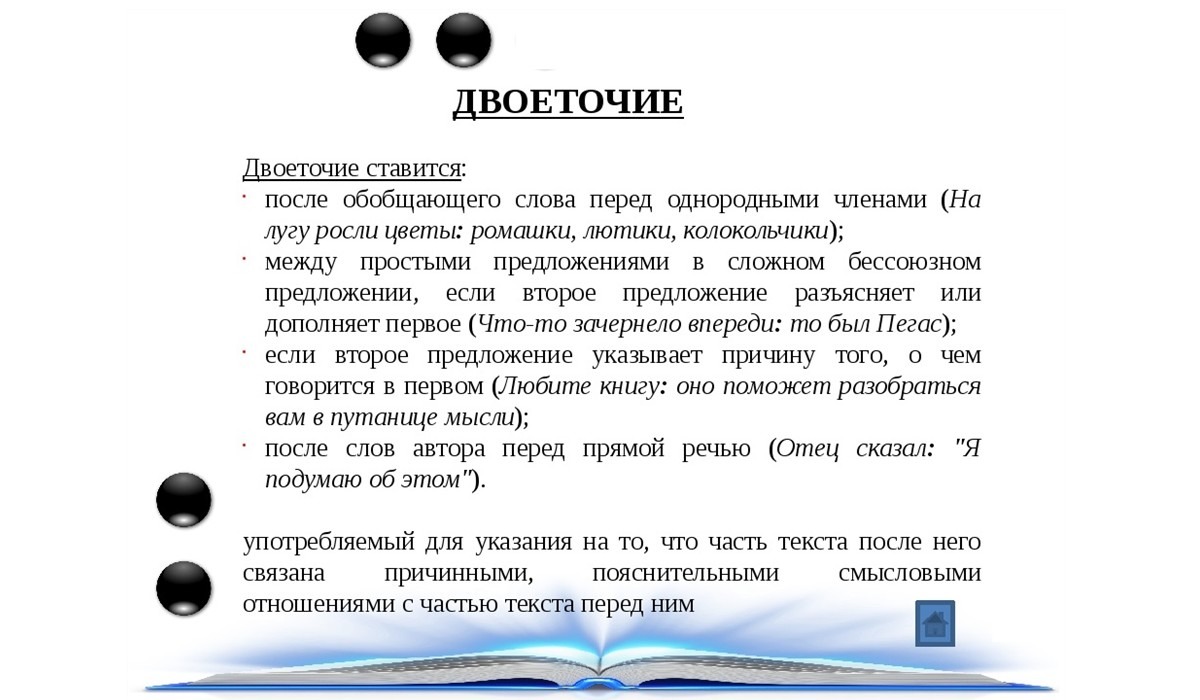 ДВОЕТОЧИЕ

Двоеточие ставится:

· после обобщающего слова перед однородными членами (На лугу росли цветы: ромашки, лютики, колокольчики);
· между простыми предложениями в сложном бессоюзном предложении, если второе предложение разъясняет или дополняет первое (Что-то зачернело впереди: то был Пегас);
· если второе предложение указывает причину того, о чем говорится в первом (Любите книгу: оно поможет разобраться вам в путанице мысли);
· после слов автора перед прямой речью (Отец сказал: "Я подумаю об этом").

употребляемый для указания на то, что часть текста после него связана причинными, пояснительными смысловыми отношениями с частью текста перед ним